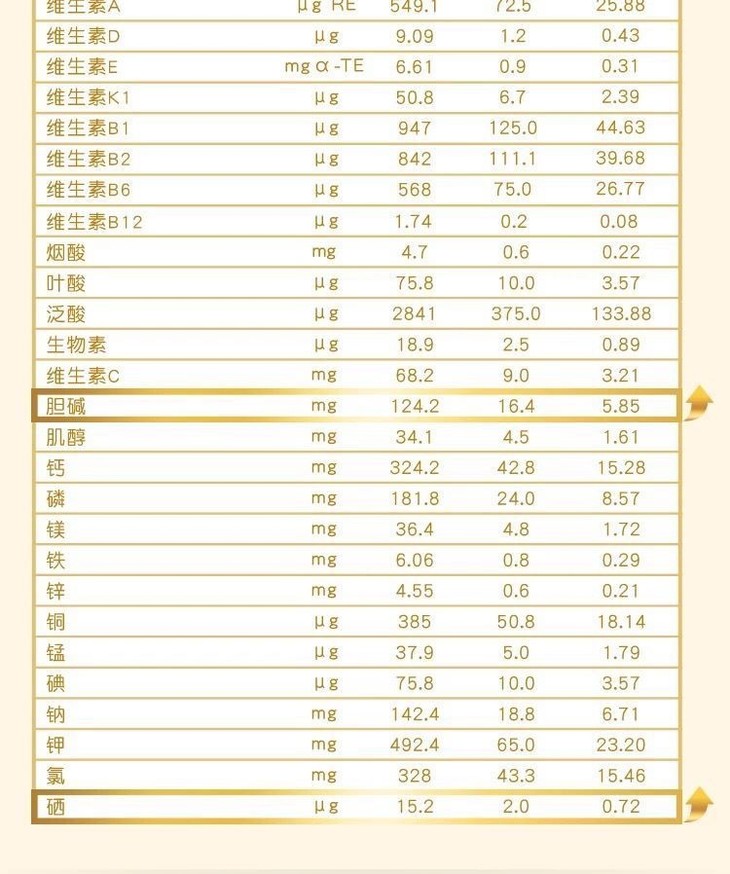 | 维生素A | μg RE | 549.1 | 72.5 | 25.88 |
|---|---|---|---|---|
| 维生素D | μg | 9.09 | 1.2 | 0.43 |
| 维生素E | mg α-TE | 6.61 | 0.9 | 0.31 |
| 维生素K1 | μg | 50.8 | 6.7 | 2.39 |
| 维生素B1 | μg | 947 | 125.0 | 44.63 |
| 维生素B2 | μg | 842 | 111.1 | 39.68 |
| 维生素B6 | μg | 568 | 75.0 | 26.77 |
| 维生素B12 | μg | 1.74 | 0.2 | 0.08 |
| 烟酸 | mg | 4.7 | 0.6 | 0.22 |
| 叶酸 | μg | 75.8 | 10.0 | 3.57 |
| 泛酸 | μg | 2841 | 375.0 | 133.88 |
| 生物素 | μg | 18.9 | 2.5 | 0.89 |
| 维生素C | mg | 68.2 | 9.0 | 3.21 |
| 胆碱 | mg | 124.2 | 16.4 | 5.85 |
| 肌醇 | mg | 34.1 | 4.5 | 1.61 |
| 钙 | mg | 324.2 | 42.8 | 15.28 |
| 磷 | mg | 181.8 | 24.0 | 8.57 |
| 镁 | mg | 36.4 | 4.8 | 1.72 |
| 铁 | mg | 6.06 | 0.8 | 0.29 |
| 锌 | mg | 4.55 | 0.6 | 0.21 |
| 铜 | μg | 385 | 50.8 | 18.14 |
| 锰 | μg | 37.9 | 5.0 | 1.79 |
| 碘 | μg | 75.8 | 10.0 | 3.57 |
| 钠 | mg | 142.4 | 18.8 | 6.71 |
| 钾 | mg | 492.4 | 65.0 | 23.20 |
| 氯 | mg | 328 | 43.3 | 15.46 |
| 硒 | μg | 15.2 | 2.0 | 0.72 |